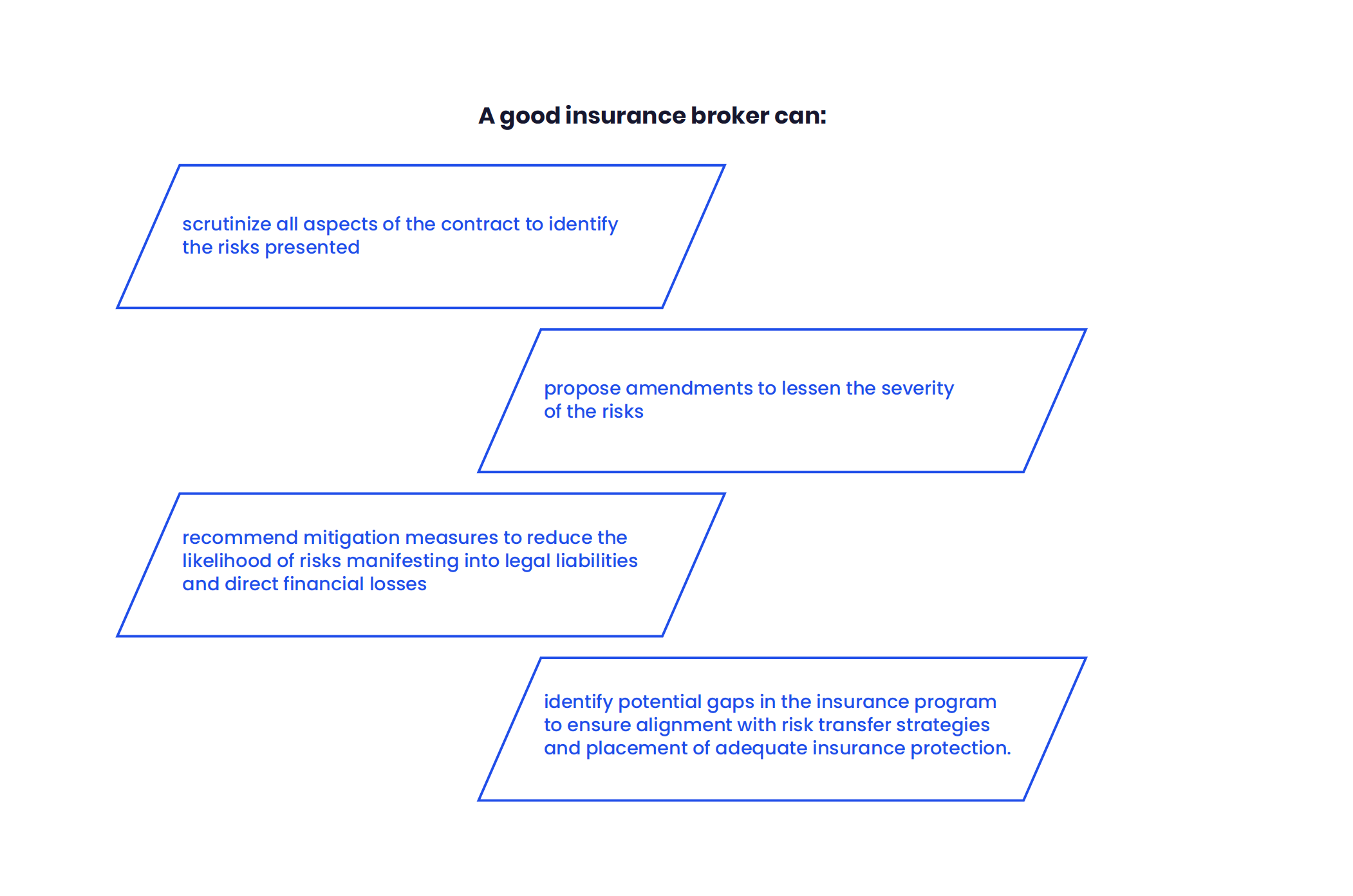 A good insurance broker can:

scrutinize all aspects of the contract to identify the risks presented

propose amendments to lessen the severity of the risks

recommend mitigation measures to reduce the likelihood of risks manifesting into legal liabilities and direct financial losses

identify potential gaps in the insurance program to ensure alignment with risk transfer strategies and placement of adequate insurance protection.